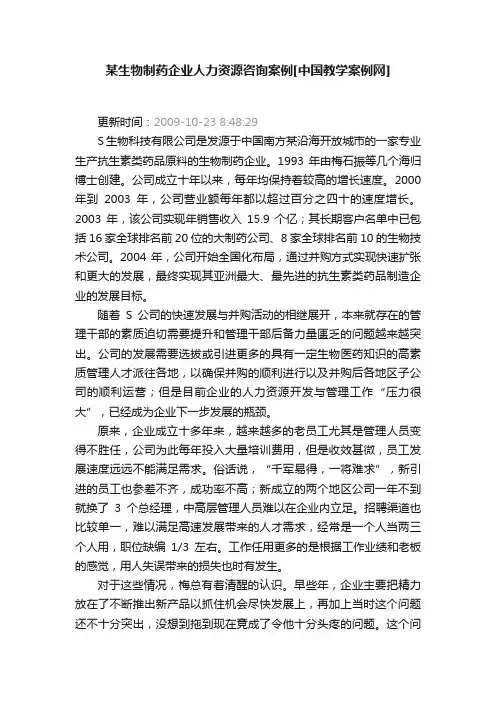 某生物制药企业人力资源咨询案例[中国教学案例网]

更新时间：2009-10-23 8:48:29

S生物科技有限公司是发源于中国南方某沿海开放城市的一家专业生产抗生素类药品原料的生物制药企业。1993 年由梅石振等几个海归博士创建。公司成立十年以来，每年均保持着较高的增长速度。2000 年到 2003 年，公司营业额每年都以超过百分之四十的速度增长。2003 年，该公司实现年销售收入 15.9 个亿；其长期客户名单中已包括 16 家全球排名前 20 位的大制药公司、8 家全球排名前 10 的生物技术公司。2004 年，公司开始全国化布局，通过并购方式实现快速扩张和更大的发展，最终实现其亚洲最大、最先进的抗生素类药品制造企业的发展目标。

随着 S 公司的快速发展与并购活动的相继展开，本来就存在的管理干部的素质迫切需要提升和管理干部后备力量匮乏的问题越来越突出。公司的发展需要选拔或引进更多的具有一定生物医药知识的高素质管理人才派往各地，以确保并购的顺利进行以及并购后各地区子公司的顺利运营；但是目前企业的人力资源开发与管理工作“压力很大”，已经成为企业下一步发展的瓶颈。

原来，企业成立十多年来，越来越多的老员工尤其是管理人员变得不胜任，公司为此每年投入大量培训费用，但是收效甚微，员工发展速度远远不能满足需求。俗话说，“千军易得，一将难求”，新引进的员工也参差不齐，成功率不高；新成立的两个地区公司一年不到就换了 3 个总经理，中高层管理人员难以在企业内立足。招聘渠道也比较单一，难以满足高速发展带来的人才需求，经常是一个人当两三个人用，职位缺编 1/3 左右。工作任用更多的是根据工作业绩和老板的感觉，用人失误带来的损失也时有发生。

对于这些情况，梅总有着清醒的认识。早些年，企业主要把精力放在了不断推出新产品以抓住机会尽快发展上，再加上当时这个问题还不十分突出，没想到拖到现在竟成了令他十分头疼的问题。这个问